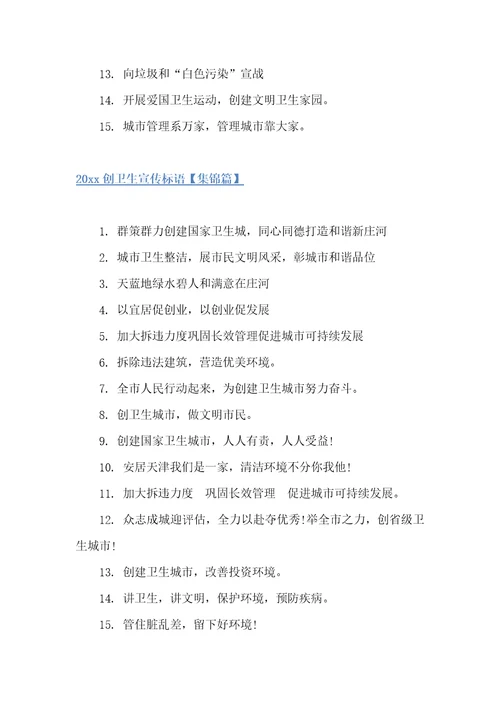 13. 向垃圾和“白色污染”宣战

14. 开展爱国卫生运动，创建文明卫生家园。

15. 城市管理系万家，管理城市靠大家。

20xx 创卫生宣传标语【集锦篇】

1. 群策群力创建国家卫生城，同心同德打造和谐新庄河

2. 城市卫生整洁，展市民文明风采，彰城市和谐品位

3. 天蓝地绿水碧人和满意在庄河

4. 以宜居促创业，以创业促发展

5. 加大拆违力度巩固长效管理促进城市可持续发展

6. 拆除违法建筑，营造优美环境。

7. 全市人民行动起来，为创建卫生城市努力奋斗。

8. 创卫生城市，做文明市民。

9. 创建国家卫生城市，人人有责，人人受益！

10. 安居天津我们是一家，清洁环境不分你我他！

11. 加大拆违力度　巩固长效管理　促进城市可持续发展。

12. 众志成城迎评估，全力以赴夺优秀！举全市之力，创省级卫生城市！

13. 创建卫生城市，改善投资环境。

14. 讲卫生，讲文明，保护环境，预防疾病。

15. 管住脏乱差，留下好环境！